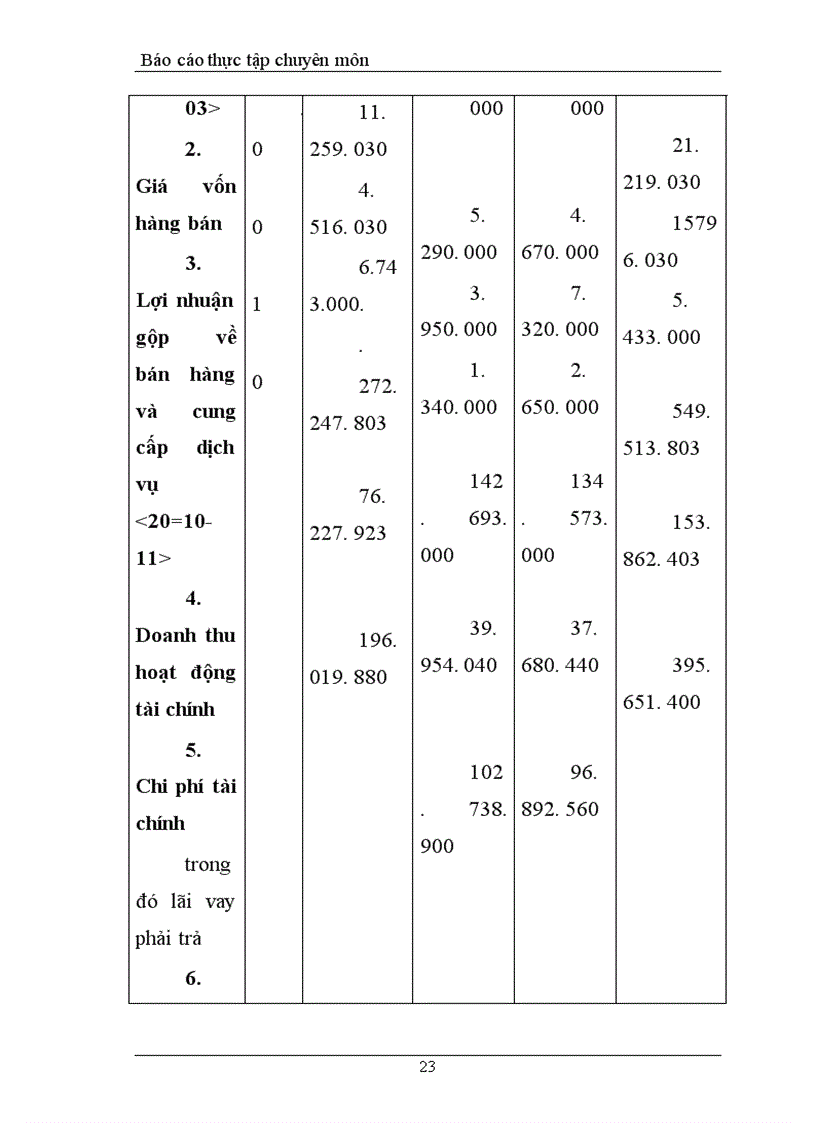 Báo cáo thực tập chuyên môn

| 03> 2. Giá vốn hàng bán 3. Lợi nhuận gộp về bán hàng và cung cấp dịch vụ <20=10-11> 4. Doanh thu hoạt động tài chính 5. Chi phí tài chính trong đó lãi vay phải trả 6. | 0 0 1 0 | 11. 259. 030 4. 516. 030 6.74 3.000. . 272. 247. 803 76. 227. 923 196. 019. 880 | 000 5. 290. 000 3. 950. 000 1. 340. 000 142 . 693. 000 39. 954. 040 102 . 738. 900 | 000 4. 670. 000 7. 320. 000 2. 650. 000 134 . 573. 000 37. 680. 440 96. 892. 560 | 21. 219. 030 1579 6. 030 5. 433. 000 549. 513. 803 153. 862. 403 395. 651. 400 |
|---|---|---|---|---|---|

23